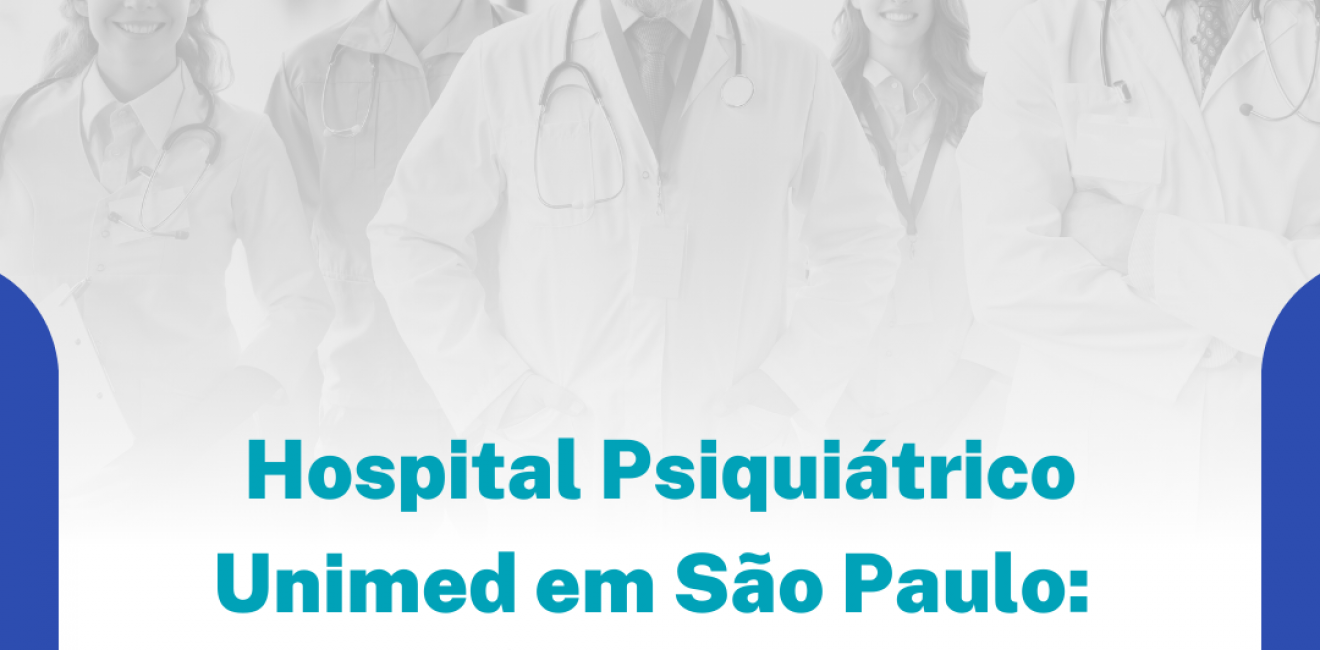 Hospital Psiquiátrico Unimed em São Paulo: